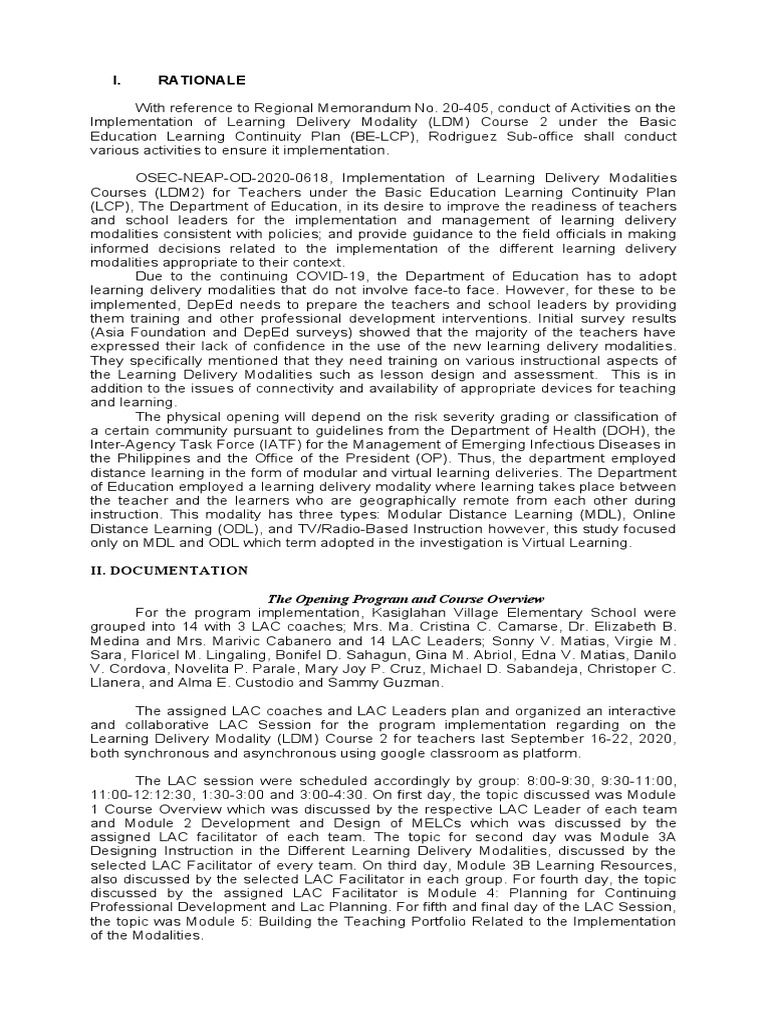 I. RATIONALE

With reference to Regional Memorandum No. 20-405, conduct of Activities on the Implementation of Learning Delivery Modality (LDM) Course 2 under the Basic Education Learning Continuity Plan (BE-LCP), Rodriguez Sub-office shall conduct various activities to ensure it implementation.

OSEC-NEAP-OD-2020-0618, Implementation of Learning Delivery Modalities Courses (LDM2) for Teachers under the Basic Education Learning Continuity Plan (LCP), The Department of Education, in its desire to improve the readiness of teachers and school leaders for the implementation and management of learning delivery modalities consistent with policies; and provide guidance to the field officials in making informed decisions related to the implementation of the different learning delivery modalities appropriate to their context.

Due to the continuing COVID-19, the Department of Education has to adopt learning delivery modalities that do not involve face-to face. However, for these to be implemented, DepEd needs to prepare the teachers and school leaders by providing them training and other professional development interventions. Initial survey results (Asia Foundation and DepEd surveys) showed that the majority of the teachers have expressed their lack of confidence in the use of the new learning delivery modalities. They specifically mentioned that they need training on various instructional aspects of the Learning Delivery Modalities such as lesson design and assessment. This is in addition to the issues of connectivity and availability of appropriate devices for teaching and learning.

The physical opening will depend on the risk severity grading or classification of a certain community pursuant to guidelines from the Department of Health (DOH), the Inter-Agency Task Force (IATF) for the Management of Emerging Infectious Diseases in the Philippines and the Office of the President (OP). Thus, the department employed distance learning in the form of modular and virtual learning deliveries. The Department of Education employed a learning delivery modality where learning takes place between the teacher and the learners who are geographically remote from each other during instruction. This modality has three types: Modular Distance Learning (MDL), Online Distance Learning (ODL), and TV/Radio-Based Instruction however, this study focused only on MDL and ODL which term adopted in the investigation is Virtual Learning.

II. DOCUMENTATION

The Opening Program and Course Overview

For the program implementation, Kasiglahan Village Elementary School were grouped into 14 with 3 LAC coaches; Mrs. Ma. Cristina C. Camarse, Dr. Elizabeth B. Medina and Mrs. Marivic Cabanero and 14 LAC Leaders; Sonny V. Matias, Virgie M. Sara, Floricel M. Lingaling, Bonifel D. Sahagun, Gina M. Abriol, Edna V. Matias, Danilo V. Cordova, Novelita P. Parale, Mary Joy P. Cruz, Michael D. Sabandeja, Christoper C. Llanera, and Alma E. Custodio and Sammy Guzman.

The assigned LAC coaches and LAC Leaders plan and organized an interactive and collaborative LAC Session for the program implementation regarding on the Learning Delivery Modality (LDM) Course 2 for teachers last September 16-22, 2020, both synchronous and asynchronous using google classroom as platform.

The LAC session were scheduled accordingly by group: 8:00-9:30, 9:30-11:00, 11:00-12:12:30, 1:30-3:00 and 3:00-4:30. On first day, the topic discussed was Module 1 Course Overview which was discussed by the respective LAC Leader of each team and Module 2 Development and Design of MELCs which was discussed by the assigned LAC facilitator of each team. The topic for second day was Module 3A Designing Instruction in the Different Learning Delivery Modalities, discussed by the selected LAC Facilitator of every team. On third day, Module 3B Learning Resources, also discussed by the selected LAC Facilitator in each group. For fourth day, the topic discussed by the assigned LAC Facilitator is Module 4: Planning for Continuing Professional Development and Lac Planning. For fifth and final day of the LAC Session, the topic was Module 5: Building the Teaching Portfolio Related to the Implementation of the Modalities.